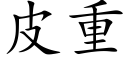 皮重